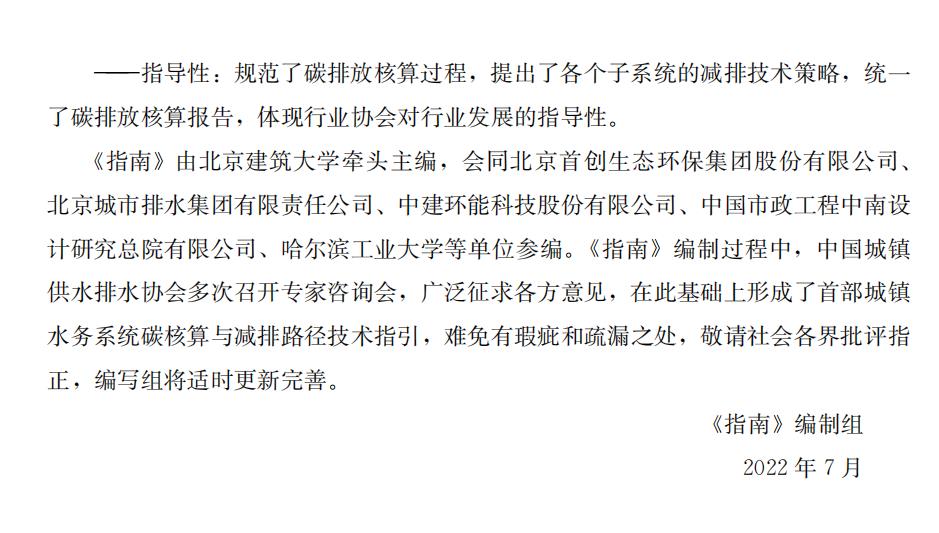 ——指导性：规范了碳排放核算过程，提出了各个子系统的减排技术策略，统一了碳排放核算报告，体现行业协会对行业发展的指导性。

《指南》由北京建筑大学牵头主编，会同北京首创生态环保集团股份有限公司、北京城市排水集团有限责任公司、中建环能科技股份有限公司、中国市政工程中南设计研究总院有限公司、哈尔滨工业大学等单位参编。《指南》编制过程中，中国城镇供水排水协会多次召开专家咨询会，广泛征求各方意见，在此基础上形成了首部城镇水务系统碳核算与减排路径技术指引，难免有瑕疵和疏漏之处，敬请社会各界批评指正，编写组将适时更新完善。

《指南》编制组

2022 年 7 月